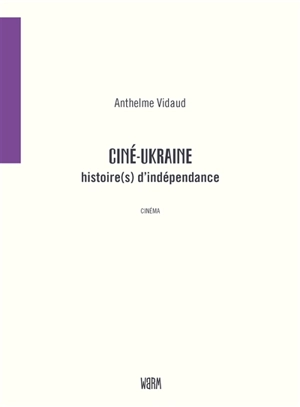 Anthelme Vidaud

CINÉ-UKRAINE
histoire(s) d'indépendance

CINÉMA

WARM